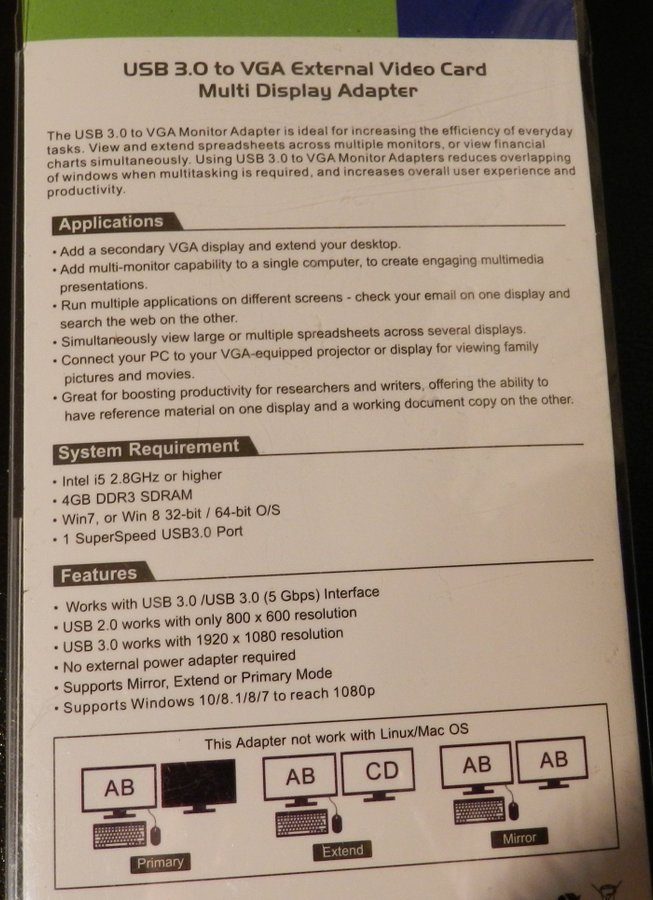 USB 3.0 to VGA External Video Card
Multi Display Adapter

The USB 3.0 to VGA Monitor Adapter is ideal for increasing the efficiency of everyday tasks. View and extend spreadsheets across multiple monitors, or view financial charts simultaneously. Using USB 3.0 to VGA Monitor Adapters reduces overlapping of windows when multitasking is required, and increases overall user experience and productivity.

Applications

• Add a secondary VGA display and extend your desktop.
• Add multi-monitor capability to a single computer, to create engaging multimedia presentations.
• Run multiple applications on different screens - check your email on one display and search the web on the other.
• Simultaneously view large or multiple spreadsheets across several displays.
• Connect your PC to your VGA-equipped projector or display for viewing family pictures and movies.
• Great for boosting productivity for researchers and writers, offering the ability to have reference material on one display and a working document copy on the other.

System Requirement

• Intel i5 2.8GHz or higher
• 4GB DDR3 SDRAM
• Win7, or Win 8 32-bit / 64-bit O/S
• 1 SuperSpeed USB3.0 Port

Features

• Works with USB 3.0 /USB 3.0 (5 Gbps) Interface
• USB 2.0 works with only 800 x 600 resolution
• USB 3.0 works with 1920 x 1080 resolution
• No external power adapter required
• Supports Mirror, Extend or Primary Mode
• Supports Windows 10/8.1/8/7 to reach 1080p

This Adapter not work with Linux/Mac OS

AB

Primary

AB CD

Extend

AB AB

Mirror